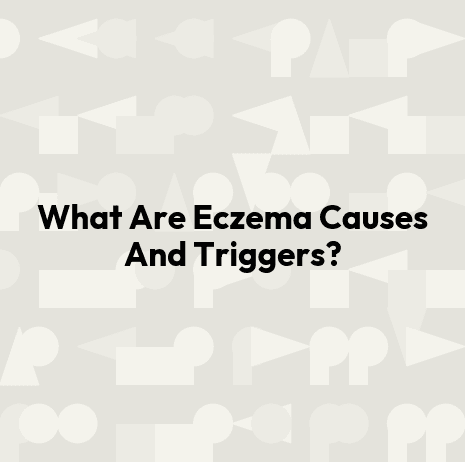 What Are Eczema Causes And Triggers?